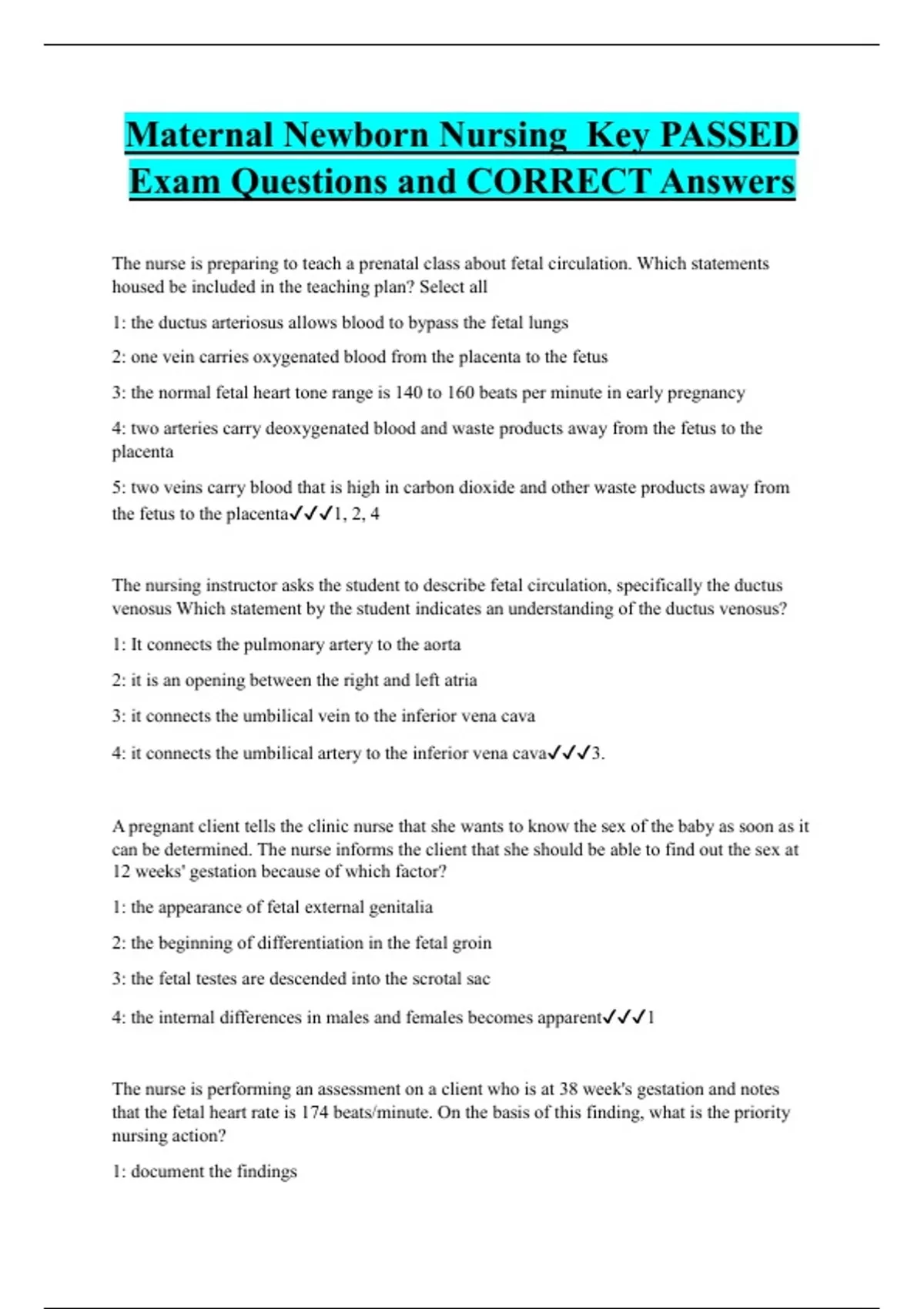 Maternal Newborn Nursing Key PASSED Exam Questions and CORRECT Answers

The nurse is preparing to teach a prenatal class about fetal circulation. Which statements housed be included in the teaching plan? Select all

1: the ductus arteriosus allows blood to bypass the fetal lungs

2: one vein carries oxygenated blood from the placenta to the fetus

3: the normal fetal heart tone range is 140 to 160 beats per minute in early pregnancy

4: two arteries carry deoxygenated blood and waste products away from the fetus to the placenta

5: two veins carry blood that is high in carbon dioxide and other waste products away from the fetus to the placenta✓✓✓1, 2, 4

The nursing instructor asks the student to describe fetal circulation, specifically the ductus venosus Which statement by the student indicates an understanding of the ductus venosus?

1: It connects the pulmonary artery to the aorta

2: it is an opening between the right and left atria

3: it connects the umbilical vein to the inferior vena cava

4: it connects the umbilical artery to the inferior vena cava✓✓✓3.

A pregnant client tells the clinic nurse that she wants to know the sex of the baby as soon as it can be determined. The nurse informs the client that she should be able to find out the sex at 12 weeks' gestation because of which factor?

1: the appearance of fetal external genitalia

2: the beginning of differentiation in the fetal groin

3: the fetal testes are descended into the scrotal sac

4: the internal differences in males and females becomes apparent✓✓✓1

The nurse is performing an assessment on a client who is at 38 week's gestation and notes that the fetal heart rate is 174 beats/minute. On the basis of this finding, what is the priority nursing action?

1: document the findings